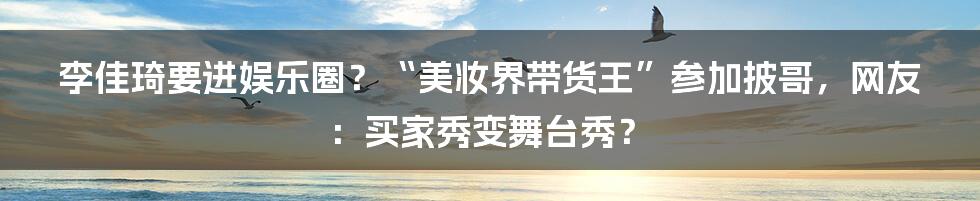 李佳琦要进娱乐圈？“美妆界带货王”参加披哥，网友：买家秀变舞台秀？